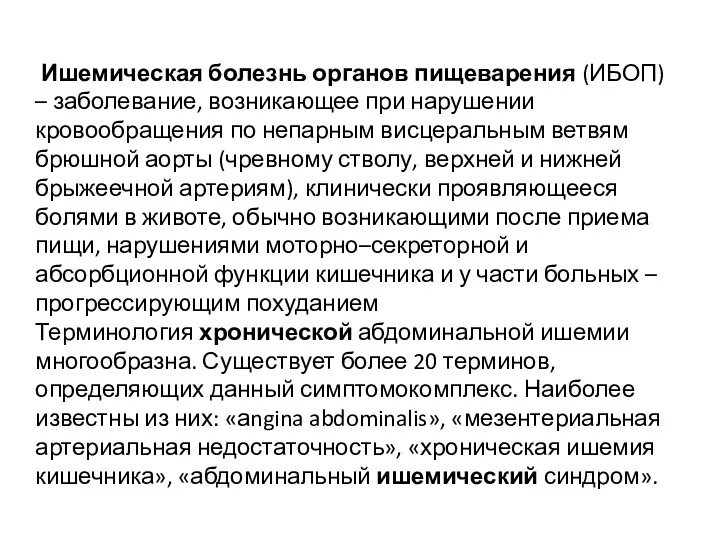 Ишемическая болезнь органов пищеварения (ИБОП) – заболевание, возникающее при нарушении кровообращения по непарным висцеральным ветвям брюшной аорты (чревному стволу, верхней и нижней брыжеечной артериям), клинически проявляющееся болями в животе, обычно возникающими после приема пищи, нарушениями моторно–секреторной и абсорбционной функции кишечника и у части больных – прогрессирующим похуданием

Терминология хронической абдоминальной ишемии многообразна. Существует более 20 терминов, определяющих данный симптомокомплекс. Наиболее известны из них: «angina abdominalis», «мезентериальная артериальная недостаточность», «хроническая ишемия кишечника», «абдоминальный ишемический синдром».